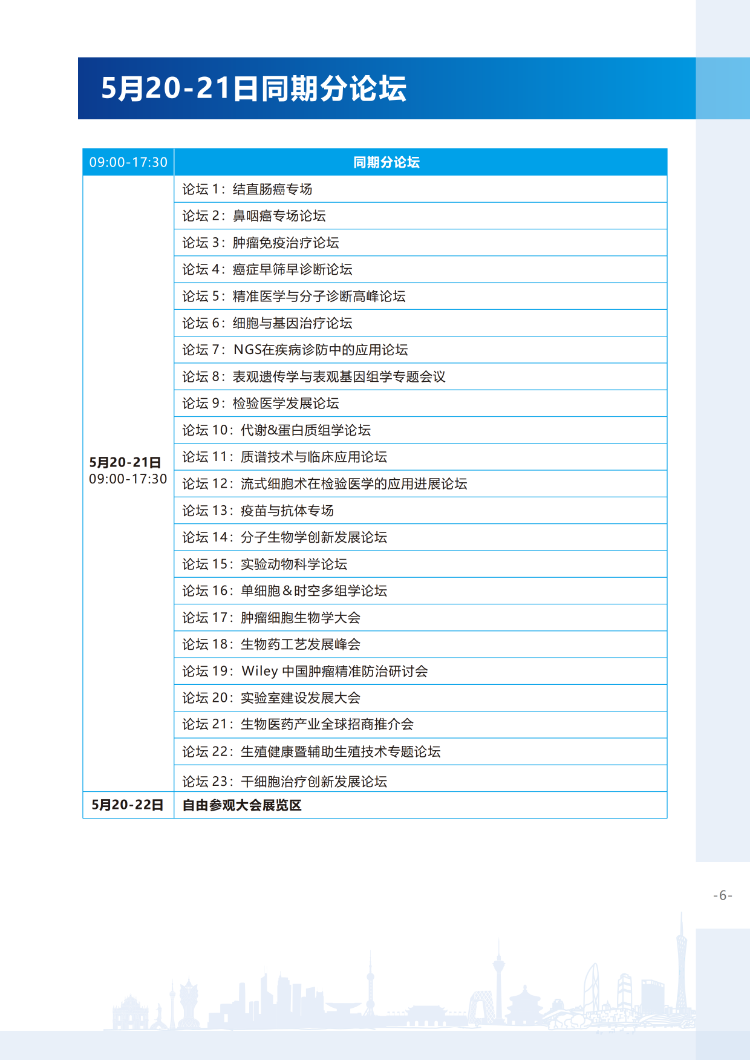 5月20-21日同期分论坛

| 09:00-17:30 | 同期分论坛 |
|---|---|
| 5月20-21日 09:00-17:30 | 论坛 1：结直肠癌专场 |
| | 论坛 2：鼻咽癌专场论坛 |
| | 论坛 3：肿瘤免疫治疗论坛 |
| | 论坛 4：癌症早筛早诊断论坛 |
| | 论坛 5：精准医学与分子诊断高峰论坛 |
| | 论坛 6：细胞与基因治疗论坛 |
| | 论坛 7：NGS在疾病诊防中的应用论坛 |
| | 论坛 8：表观遗传学与表观基因组学专题会议 |
| | 论坛 9：检验医学发展论坛 |
| | 论坛 10：代谢&蛋白质组学论坛 |
| | 论坛 11：质谱技术与临床应用论坛 |
| | 论坛 12：流式细胞术在检验医学的应用进展论坛 |
| | 论坛 13：疫苗与抗体专场 |
| | 论坛 14：分子生物学创新发展论坛 |
| | 论坛 15：实验动物科学论坛 |
| | 论坛 16：单细胞＆时空多组学论坛 |
| | 论坛 17：肿瘤细胞生物学大会 |
| | 论坛 18：生物药工艺发展峰会 |
| | 论坛 19：Wiley 中国肿瘤精准防治研讨会 |
| | 论坛 20：实验室建设发展大会 |
| | 论坛 21：生物医药产业全球招商推介会 |
| | 论坛 22：生殖健康暨辅助生殖技术专题论坛 |
| | 论坛 23：干细胞治疗创新发展论坛 |
| 5月20-22日 | 自由参观大会展览区 |

-6-